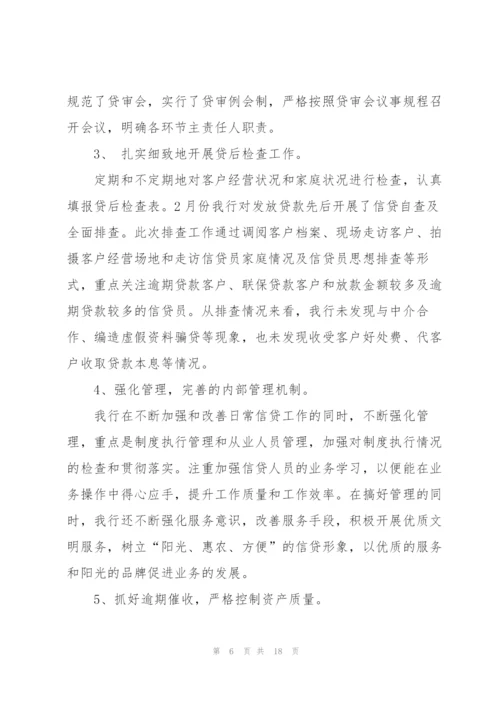 规范了贷审会，实行了贷审例会制，严格按照贷审会议事规程召开会议，明确各环节主责任人职责。

3、 扎实细致地开展贷后检查工作。

定期和不定期地对客户经营状况和家庭状况进行检查，认真填报贷后检查表。2月份我行对发放贷款先后开展了信贷自查及全面排查。此次排查工作通过调阅客户档案、现场走访客户、拍摄客户经营场地和走访信贷员家庭情况及信贷员思想排查等形式，重点关注逾期贷款客户、联保贷款客户和放款金额较多及逾期贷款较多的信贷员。从排查情况来看，我行未发现与中介合作、编造虚假资料骗贷等现象，也未发现收受客户好处费、代客户收取贷款本息等情况。

4、强化管理，完善的内部管理机制。

我行在不断加强和改善日常信贷工作的同时，不断强化管理，重点是制度执行管理和从业人员管理，加强对制度执行情况的检查和贯彻落实。注重加强信贷人员的业务学习，以便能在业务操作中得心应手，提升工作质量和工作效率。在搞好管理的同时，我行还不断强化服务意识，改善服务手段，积极开展优质文明服务，树立“阳光、惠农、方便”的信贷形象，以优质的服务和阳光的品牌促进业务的发展。

5、抓好逾期催收，严格控制资产质量。

第 6 页 共 18 页